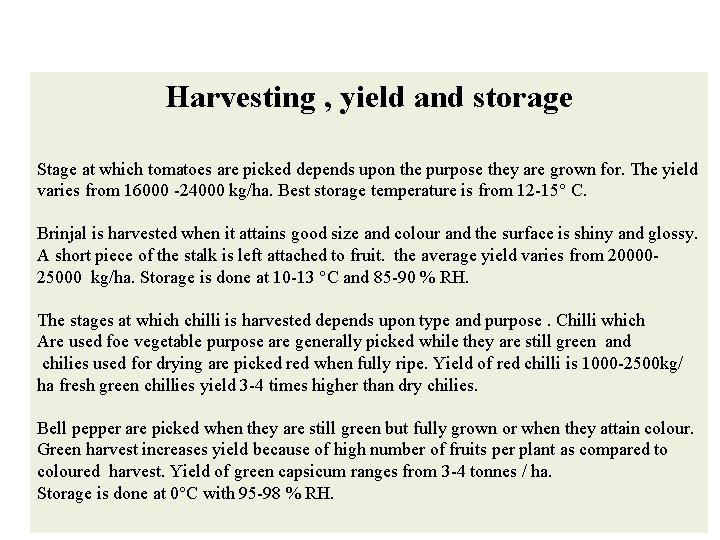 Harvesting , yield and storage

Stage at which tomatoes are picked depends upon the purpose they are grown for. The yield varies from 16000 -24000 kg/ha. Best storage temperature is from 12-15° C.

Brinjal is harvested when it attains good size and colour and the surface is shiny and glossy. A short piece of the stalk is left attached to fruit. the average yield varies from 20000-25000 kg/ha. Storage is done at 10-13 °C and 85-90 % RH.

The stages at which chilli is harvested depends upon type and purpose . Chilli which Are used foe vegetable purpose are generally picked while they are still green and chilies used for drying are picked red when fully ripe. Yield of red chilli is 1000-2500kg/ ha fresh green chillies yield 3-4 times higher than dry chilies.

Bell pepper are picked when they are still green but fully grown or when they attain colour. Green harvest increases yield because of high number of fruits per plant as compared to coloured harvest. Yield of green capsicum ranges from 3-4 tonnes / ha.
Storage is done at 0°C with 95-98 % RH.